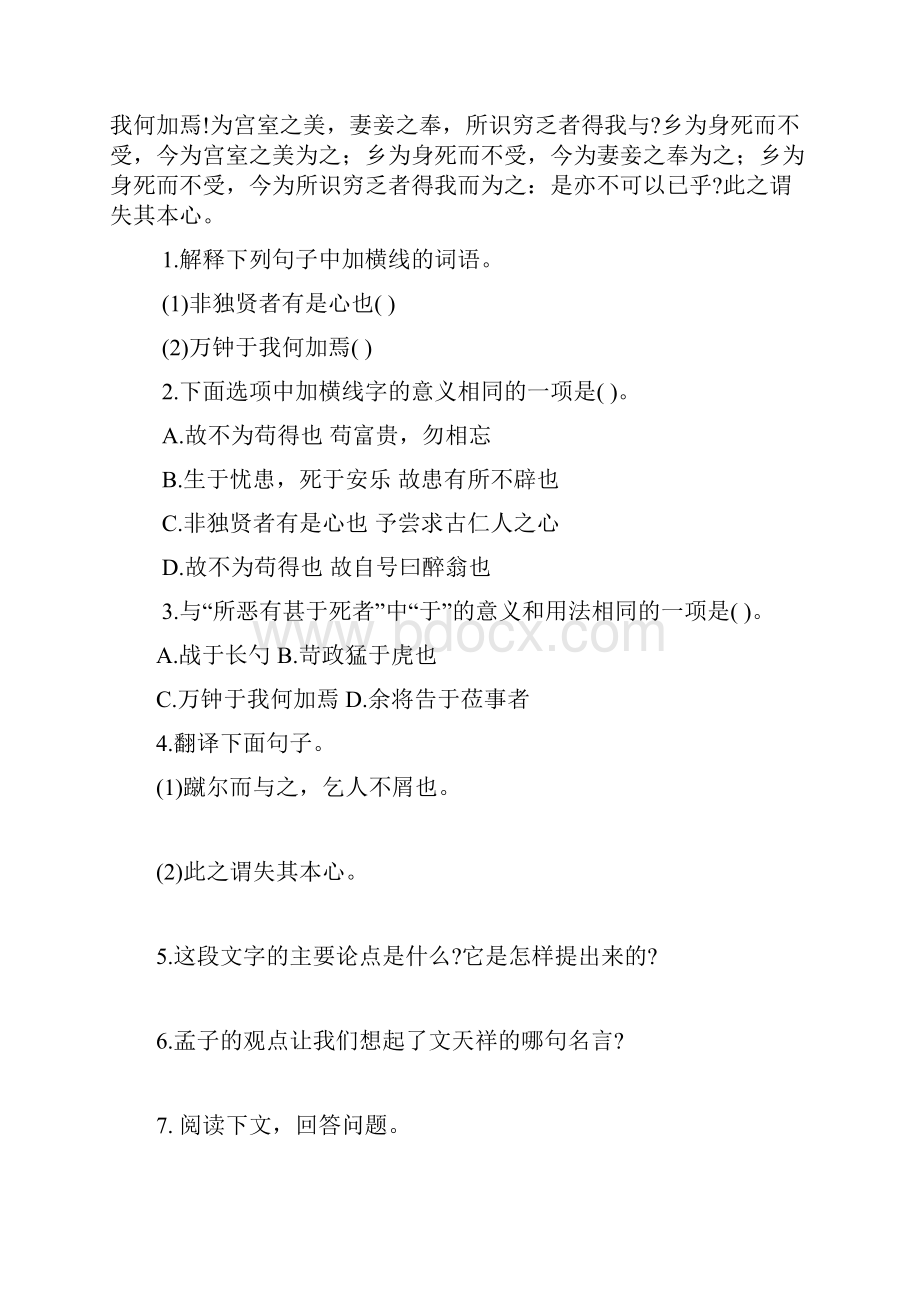 我何加焉!为宫室之美，妻妾之奉，所识穷乏者得我与?乡为身死而不受，今为宫室之美为之；乡为身死而不受，今为妻妾之奉为之；乡为身死而不受，今为所识穷乏者得我而为之：是亦不可以已乎?此之谓失其本心。

1.解释下列句子中加横线的词语。

(1)非独贤者有是心也( )

(2)万钟于我何加焉( )

2.下面选项中加横线字的意义相同的一项是( )。

A.故不为苟得也 苟富贵，勿相忘

B.生于忧患，死于安乐 故患有所不辟也

C.非独贤者有是心也 予尝求古仁人之心

D.故不为苟得也 故自号曰醉翁也

3.与“所恶有甚于死者”中“于”的意义和用法相同的一项是( )。

A.战于长勺 B.苛政猛于虎也

C.万钟于我何加焉 D.余将告于莅事者

4.翻译下面句子。

(1)蹴尔而与之，乞人不屑也。

(2)此之谓失其本心。

5.这段文字的主要论点是什么?它是怎样提出来的?

6.孟子的观点让我们想起了文天祥的哪句名言?

7. 阅读下文，回答问题。

www.bdocx.com